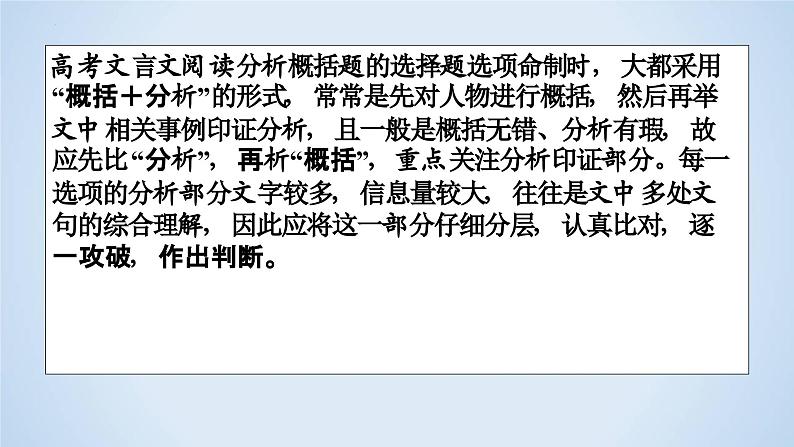 高考文言文阅读分析概括题的选择题选项命制时，大都采用“概括＋分析”的形式，常常是先对人物进行概括，然后再举文中相关事例印证分析，且一般是概括无错、分析有瑕，故应先比“分析”，再析“概括”，重点关注分析印证部分。每一选项的分析部分文字较多，信息量较大，往往是文中多处文句的综合理解，因此应将这一部分仔细分层，认真比对，逐一攻破，作出判断。